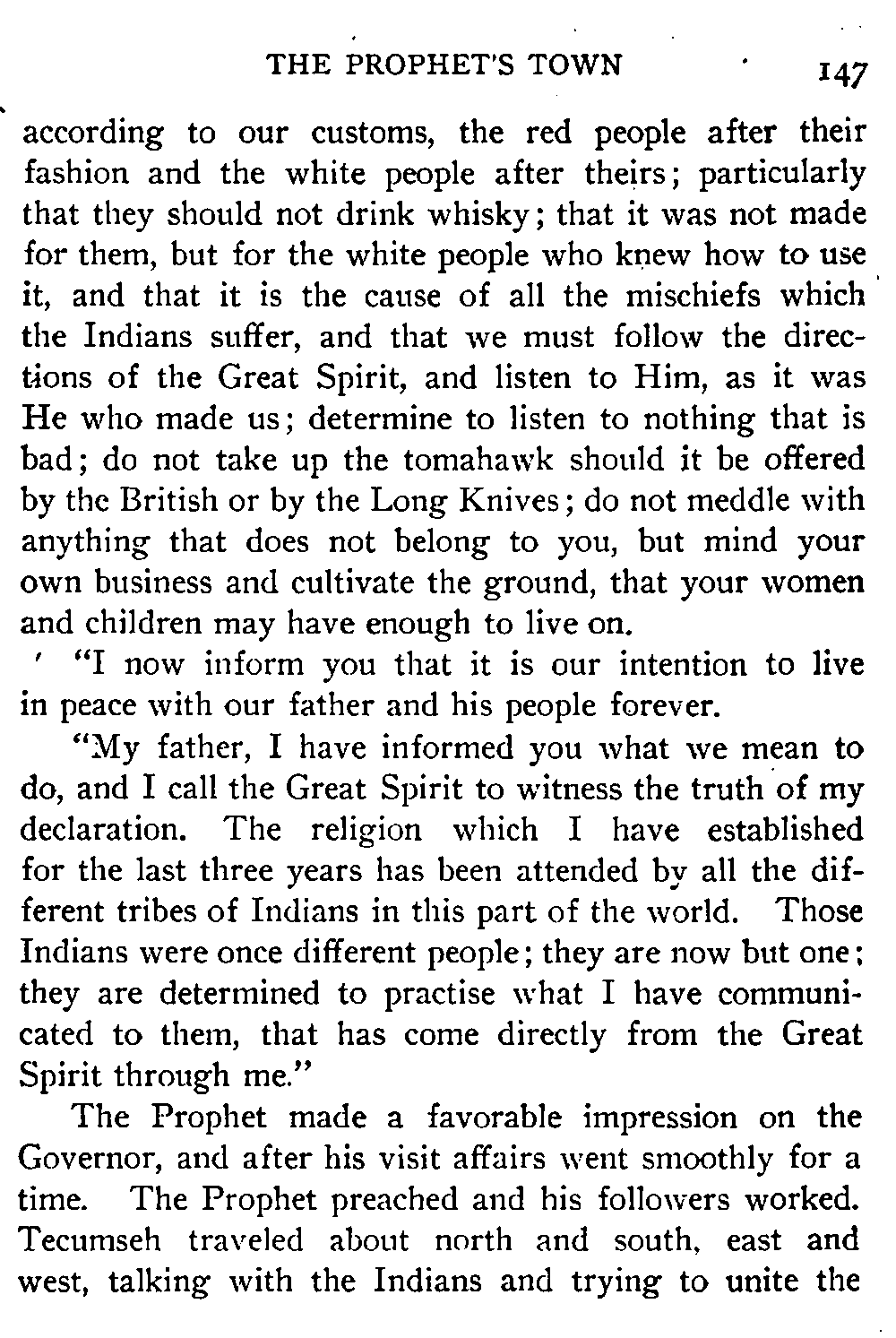 THE PROPHET'S TOWN 147

according to our customs, the red people after their fashion and the white people after theirs; particularly that they should not drink whisky; that it was not made for them, but for the white people who knew how to use it, and that it is the cause of all the mischiefs which the Indians suffer, and that we must follow the directions of the Great Spirit, and listen to Him, as it was He who made us; determine to listen to nothing that is bad; do not take up the tomahawk should it be offered by the British or by the Long Knives; do not meddle with anything that does not belong to you, but mind your own business and cultivate the ground, that your women and children may have enough to live on.

"I now inform you that it is our intention to live in peace with our father and his people forever.

"My father, I have informed you what we mean to do, and I call the Great Spirit to witness the truth of my declaration. The religion which I have established for the last three years has been attended by all the different tribes of Indians in this part of the world. Those Indians were once different people; they are now but one; they are determined to practise what I have communicated to them, that has come directly from the Great Spirit through me."

The Prophet made a favorable impression on the Governor, and after his visit affairs went smoothly for a time. The Prophet preached and his followers worked. Tecumseh traveled about north and south, east and west, talking with the Indians and trying to unite the